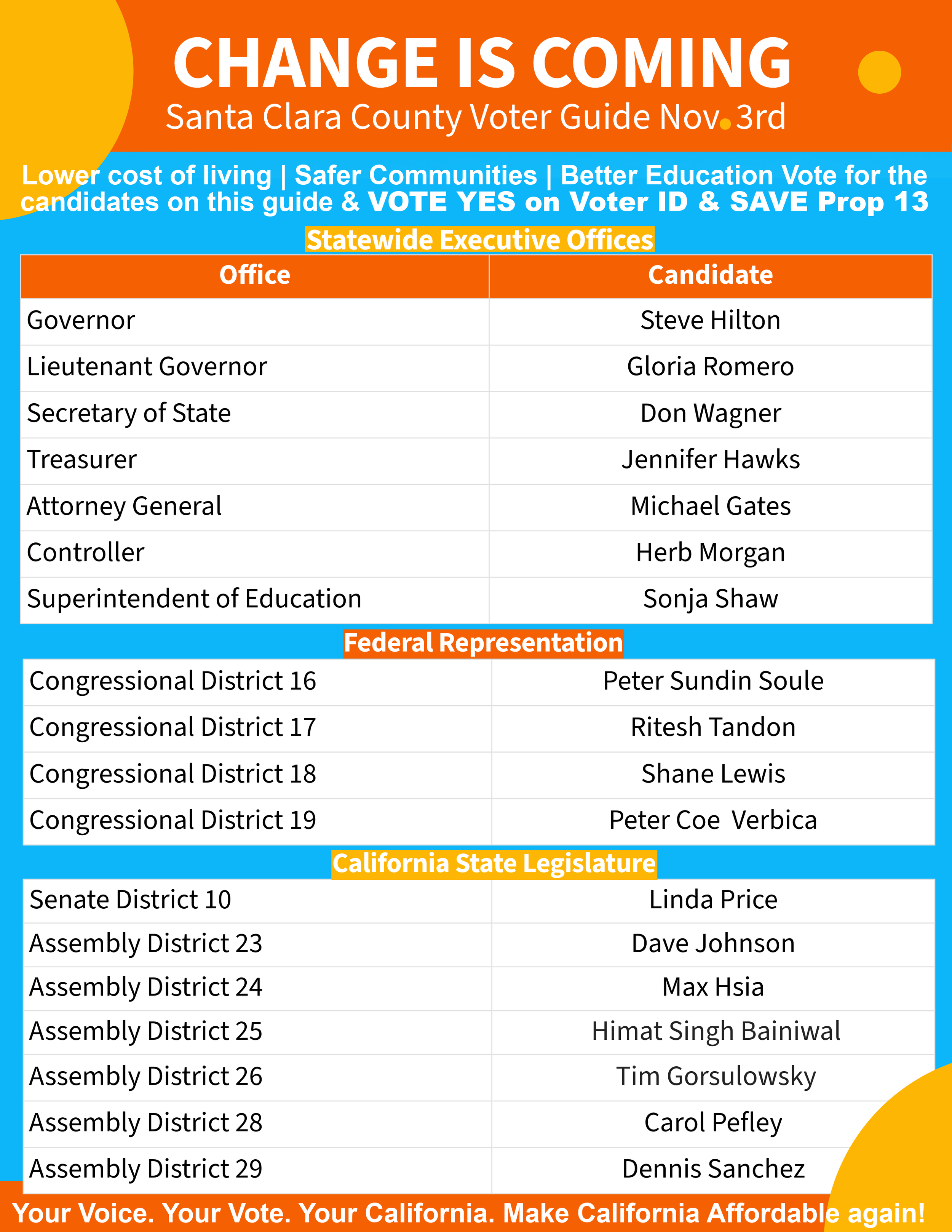 CHANGE IS COMING

Santa Clara County Voter Guide Nov. 3rd

Lower cost of living | Safer Communities | Better Education Vote for the candidates on this guide & VOTE YES on Voter ID & SAVE Prop 13

Statewide Executive Offices

| Office | Candidate |
|---|---|
| Governor | Steve Hilton |
| Lieutenant Governor | Gloria Romero |
| Secretary of State | Don Wagner |
| Treasurer | Jennifer Hawks |
| Attorney General | Michael Gates |
| Controller | Herb Morgan |
| Superintendent of Education | Sonja Shaw |

Federal Representation

| Congressional District 16 | Peter Sundin Soule |
|---|---|
| Congressional District 17 | Ritesh Tandon |
| Congressional District 18 | Shane Lewis |
| Congressional District 19 | Peter Coe Verbica |

California State Legislature

| Senate District 10 | Linda Price |
|---|---|
| Assembly District 23 | Dave Johnson |
| Assembly District 24 | Max Hsia |
| Assembly District 25 | Himat Singh Bainiwal |
| Assembly District 26 | Tim Gorsulowsky |
| Assembly District 28 | Carol Pefley |
| Assembly District 29 | Dennis Sanchez |

Your Voice. Your Vote. Your California. Make California Affordable again!